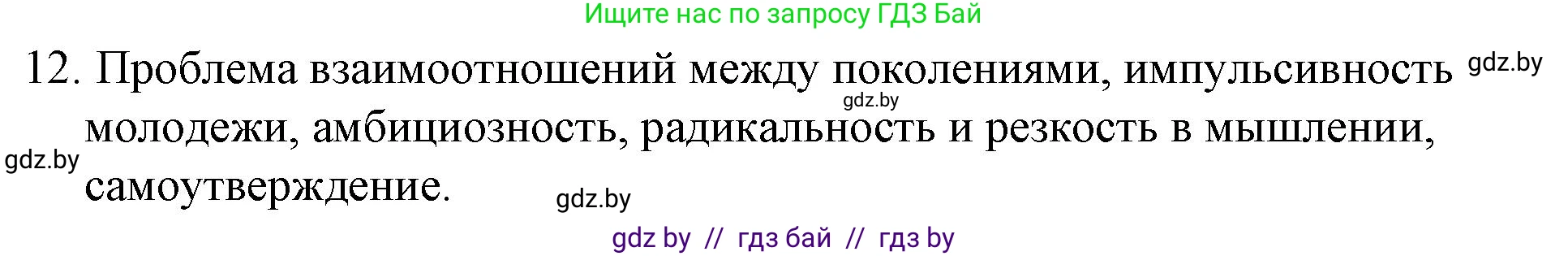 Ищите нас по запросу ГДЗ Бай

12. Проблема взаимоотношений между поколениями, импульсивность молодежи, амбициозность, радикальность и резкость в мышлении, самоутверждение.

gdz.by

gdz.by

gdz.by

gdz.by

gdz by // гдз бай // гдз by